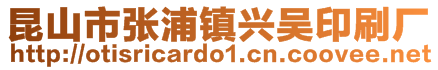 昆山市张浦镇兴吴印刷厂
http://otisricardo1.cn.coovee.net